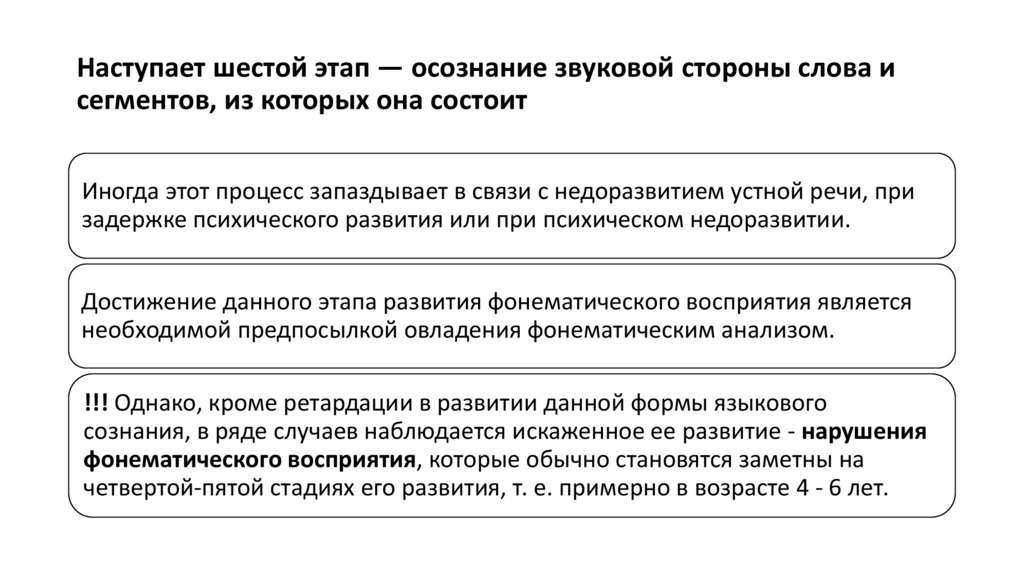 Наступает шестой этап — осознание звуковой стороны слова и сегментов, из которых она состоит

Иногда этот процесс запаздывает в связи с недоразвитием устной речи, при задержке психического развития или при психическом недоразвитии.

Достижение данного этапа развития фонематического восприятия является необходимой предпосылкой овладения фонематическим анализом.

!!! Однако, кроме ретардации в развитии данной формы языкового сознания, в ряде случаев наблюдается искаженное ее развитие - нарушения фонематического восприятия, которые обычно становятся заметны на четвертой-пятой стадиях его развития, т. е. примерно в возрасте 4 - 6 лет.